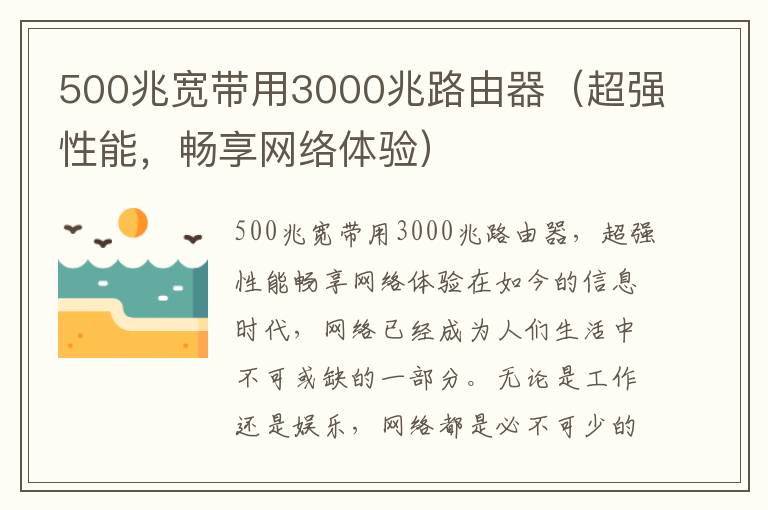 500兆宽带用3000兆路由器（超强性能，畅享网络体验）

500兆宽带用3000兆路由器，超强性能畅享网络体验在如今的信息时代，网络已经成为人们生活中不可或缺的一部分。无论是工作还是娱乐，网络都是必不可少的